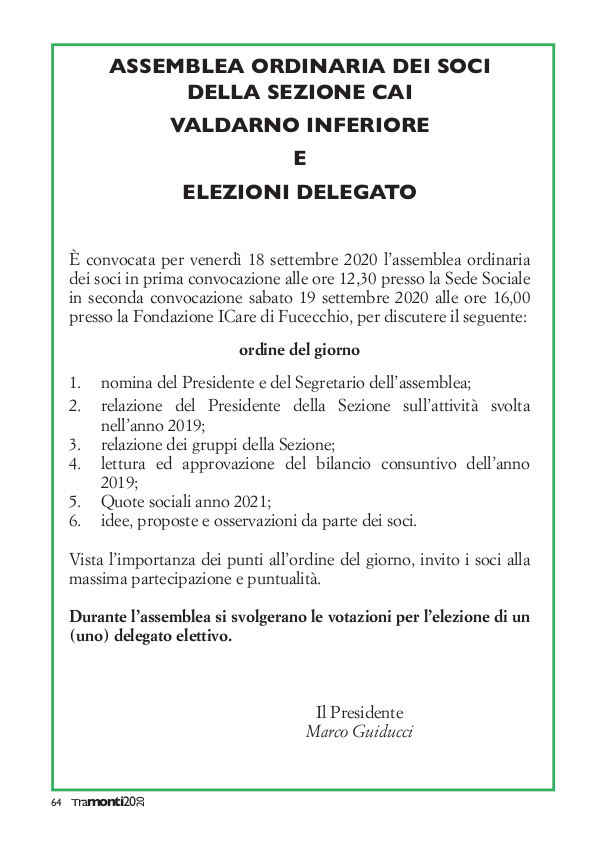 ASSEMBLEA ORDINARIA DEI SOCI DELLA SEZIONE CAI

VALDARNO INFERIORE

E

ELEZIONI DELEGATO

È convocata per venerdì 18 settembre 2020 l'assemblea ordinaria dei soci in prima convocazione alle ore 12,30 presso la Sede Sociale in seconda convocazione sabato 19 settembre 2020 alle ore 16,00 presso la Fondazione ICare di Fucecchio, per discutere il seguente:

ordine del giorno

1. nomina del Presidente e del Segretario dell'assemblea;
2. relazione del Presidente della Sezione sull'attività svolta nell'anno 2019;
3. relazione dei gruppi della Sezione;
4. lettura ed approvazione del bilancio consuntivo dell'anno 2019;
5. Quote sociali anno 2021;
6. idee, proposte e osservazioni da parte dei soci.

Vista l'importanza dei punti all'ordine del giorno, invito i soci alla massima partecipazione e puntualità.

Durante l'assemblea si svolgerano le votazioni per l'elezione di un (uno) delegato elettivo.

Il Presidente
Marco Guiducci

64 Tramonti2020